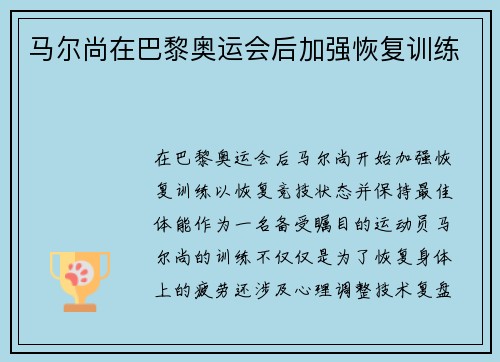 马尔尚在巴黎奥运会后加强恢复训练

在巴黎奥运会后马尔尚开始加强恢复训练以恢复竞技状态并保持最佳体能作为一名备受瞩目的运动员马尔尚的训练不仅仅是为了恢复身体上的疲劳还涉及心理调整技术复盘